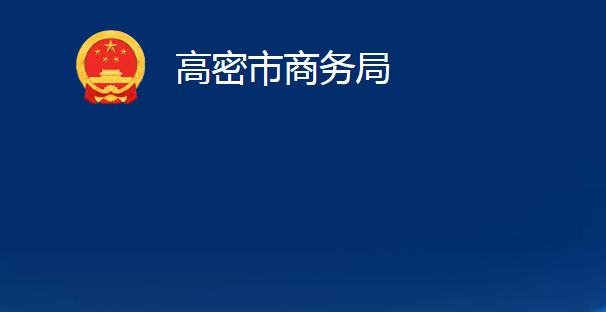 高密市商务局